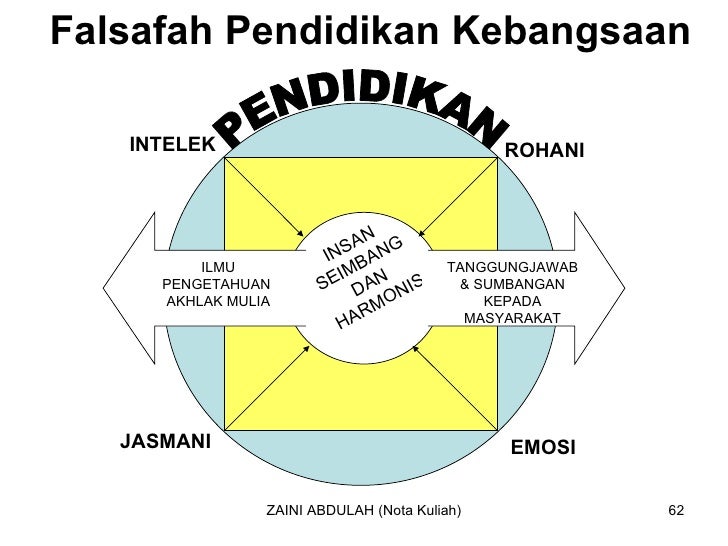 Falsafah Pendidikan Kebangsaan

PENDIDIKAN

INTELEK

ROHANI

ILMU
PENGETAHUAN
AKHLAK MULIA

INSAN
SEIMBANG
DAN
HARMONIS

TANGGUNGJAWAB
& SUMBANGAN
KEPADA
MASYARAKAT

JASMANI

EMOSI

ZAINI ABDULAH (Nota Kuliah)

62